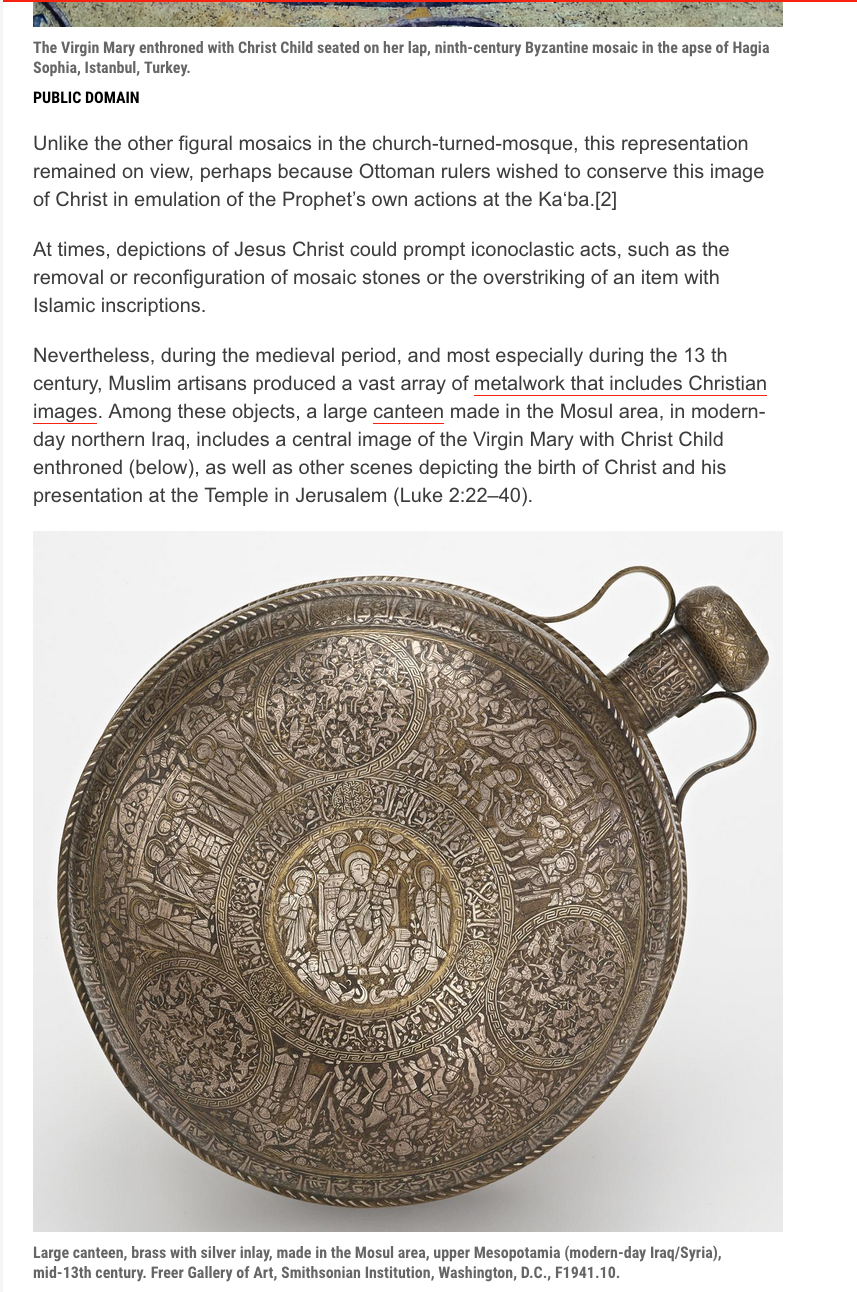 The Virgin Mary enthroned with Christ Child seated on her lap, ninth-century Byzantine mosaic in the apse of Hagia Sophia, Istanbul, Turkey.

PUBLIC DOMAIN

Unlike the other figural mosaics in the church-turned-mosque, this representation remained on view, perhaps because Ottoman rulers wished to conserve this image of Christ in emulation of the Prophet's own actions at the Ka'ba.[2]

At times, depictions of Jesus Christ could prompt iconoclastic acts, such as the removal or reconfiguration of mosaic stones or the overstriking of an item with Islamic inscriptions.

Nevertheless, during the medieval period, and most especially during the 13 th century, Muslim artisans produced a vast array of metalwork that includes Christian images. Among these objects, a large canteen made in the Mosul area, in modern-day northern Iraq, includes a central image of the Virgin Mary with Christ Child enthroned (below), as well as other scenes depicting the birth of Christ and his presentation at the Temple in Jerusalem (Luke 2:22–40).

Large canteen, brass with silver inlay, made in the Mosul area, upper Mesopotamia (modern-day Iraq/Syria), mid-13th century. Freer Gallery of Art, Smithsonian Institution, Washington, D.C., F1941.10.